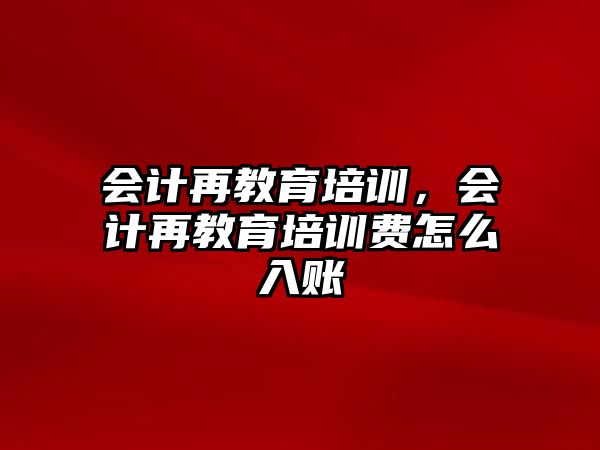 会计再教育培训，会计再教育培训费怎么入账